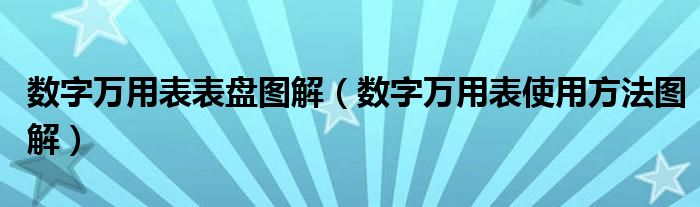 数字万用表表盘图解（数字万用表使用方法图解）